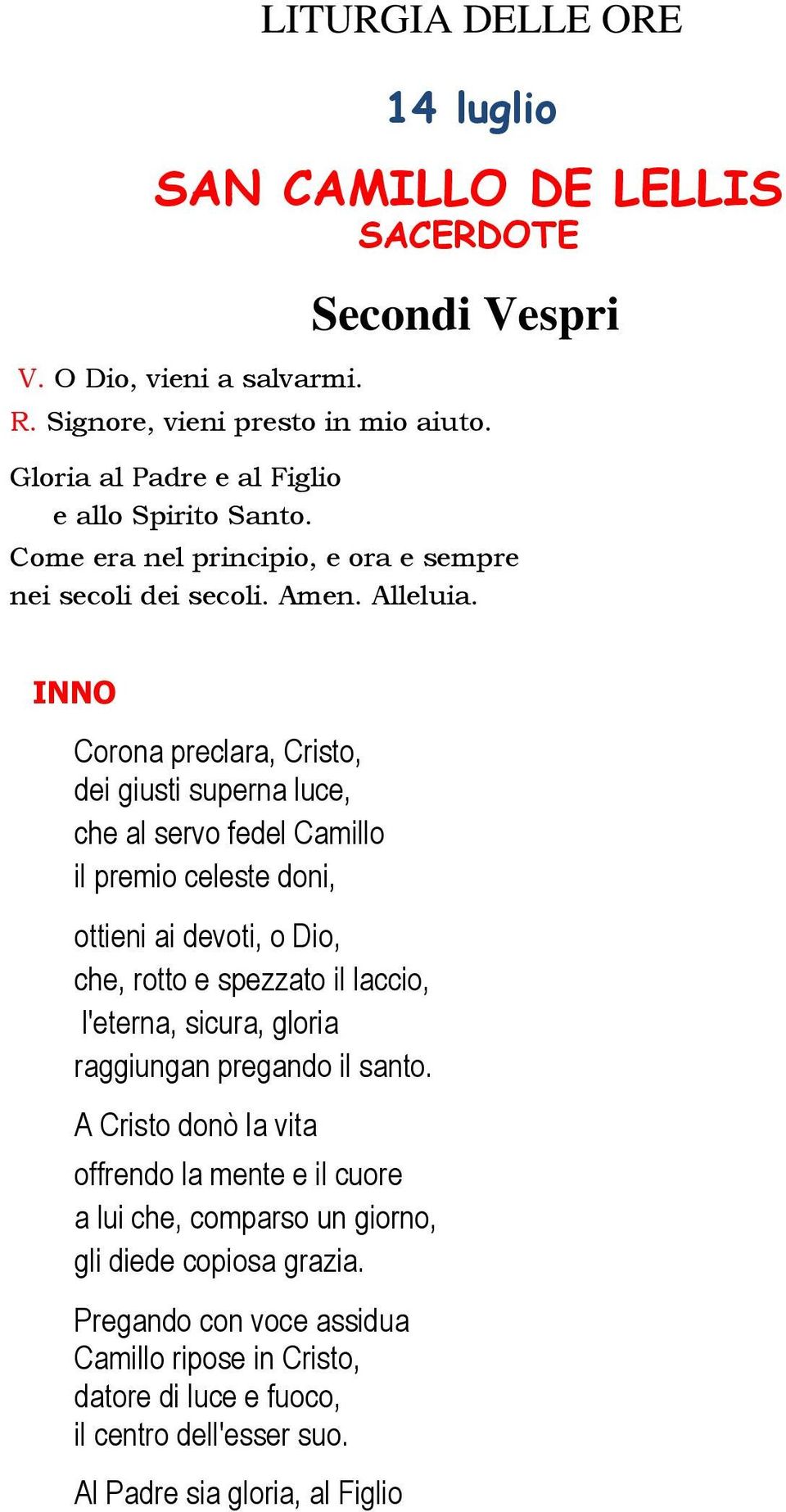 LITURGIA DELLE ORE

14 luglio

SAN CAMILLO DE LELLIS
SACERDOTE

Secondi Vespri

V. O Dio, vieni a salvarmi.
R. Signore, vieni presto in mio aiuto.

Gloria al Padre e al Figlio
e allo Spirito Santo.
Come era nel principio, e ora e sempre
nei secoli dei secoli. Amen. Alleluia.

INNO

Corona preclara, Cristo,
dei giusti superna luce,
che al servo fedel Camillo
il premio celeste doni,

ottieni ai devoti, o Dio,
che, rotto e spezzato il laccio,
l'eterna, sicura, gloria
raggiungan pregando il santo.

A Cristo donò la vita
offrendo la mente e il cuore
a lui che, comparso un giorno,
gli diede copiosa grazia.

Pregando con voce assidua
Camillo ripose in Cristo,
datore di luce e fuoco,
il centro dell'esser suo.

Al Padre sia gloria, al Figlio